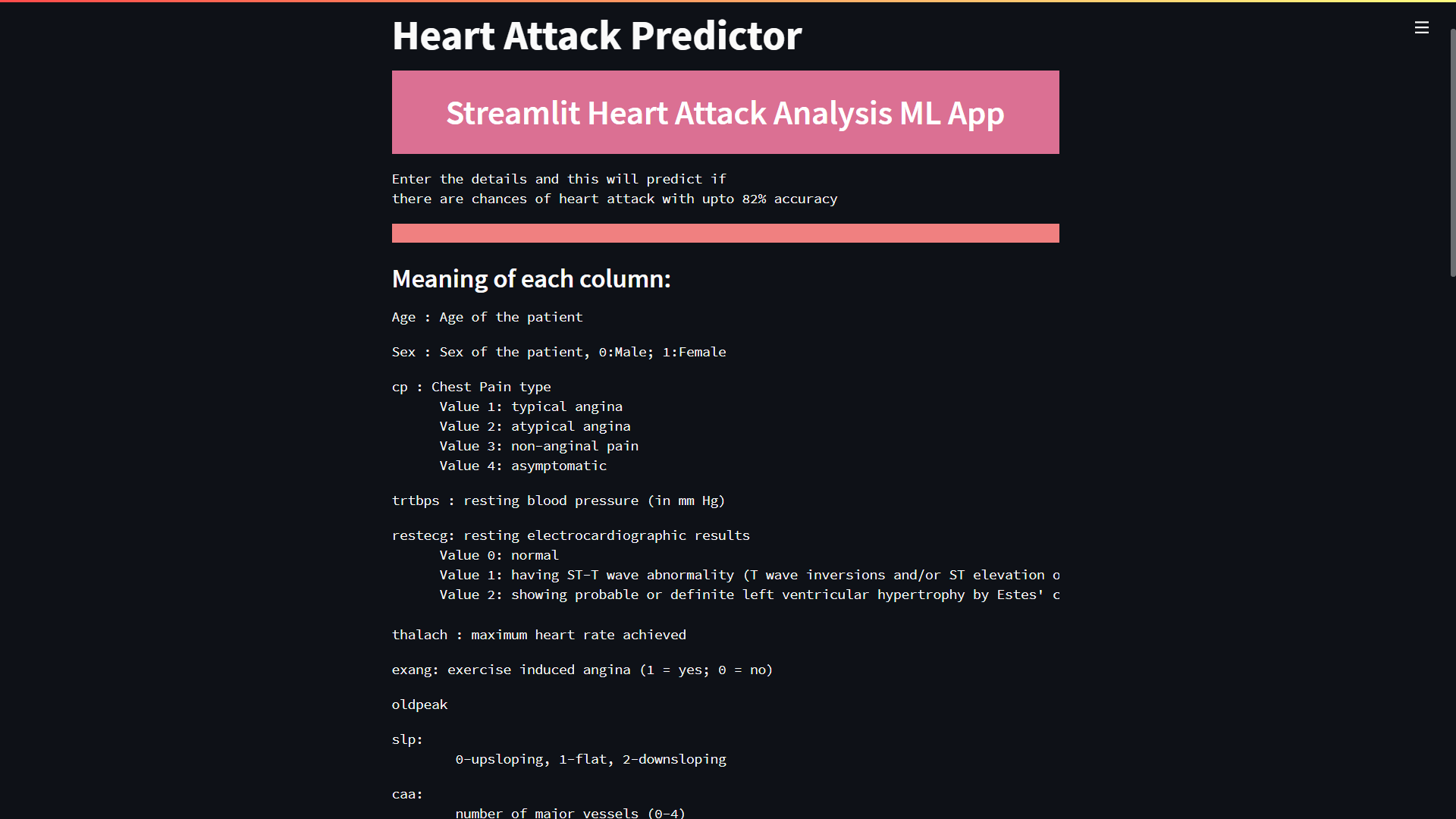 Heart Attack Predictor

Streamlit Heart Attack Analysis ML App

Enter the details and this will predict if
there are chances of heart attack with upto 82% accuracy

Meaning of each column:

Age : Age of the patient

Sex : Sex of the patient, 0:Male; 1:Female

cp : Chest Pain type
Value 1: typical angina
Value 2: atypical angina
Value 3: non-anginal pain
Value 4: asymptomatic

trtbps : resting blood pressure (in mm Hg)

restecg: resting electrocardiographic results
Value 0: normal
Value 1: having ST-T wave abnormality (T wave inversions and/or ST elevation o
Value 2: showing probable or definite left ventricular hypertrophy by Estes' c

thalach : maximum heart rate achieved

exang: exercise induced angina (1 = yes; 0 = no)

oldpeak

slp:
0-upsloping, 1-flat, 2-downsloping

caa:
number of major vessels (0-4)